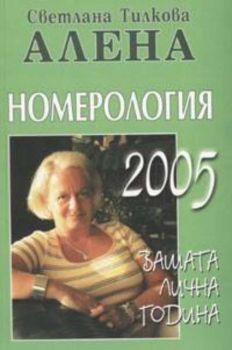 Светлана Тилкова
АЛЕНА
НОМЕРОЛОГИЯ
2005
ВАШАТА ЛИЧНА ГОДИНА